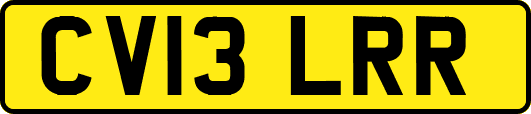 CV13 LRR